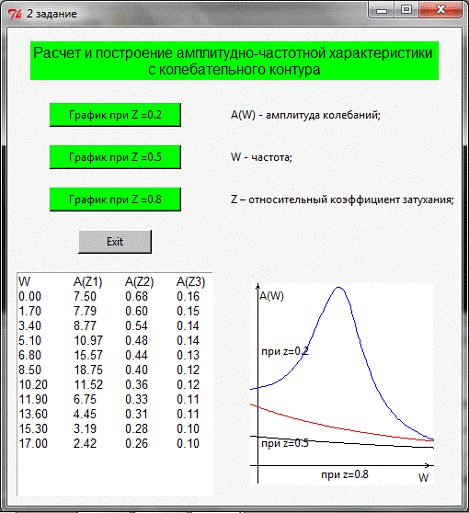 2 задание

Расчет и построение амплитудно-частотной характеристики с колебательного контура

График при Z =0.2

A(W) - амплитуда колебаний;

График при Z =0.5

W - частота;

График при Z =0.8

Z – относительный коэффициент затухания;

Exit

| W | A(Z1) | A(Z2) | A(Z3) |
|---|---|---|---|
| 0.00 | 7.50 | 0.68 | 0.16 |
| 1.70 | 7.79 | 0.60 | 0.15 |
| 3.40 | 8.77 | 0.54 | 0.14 |
| 5.10 | 10.97 | 0.48 | 0.14 |
| 6.80 | 15.57 | 0.44 | 0.13 |
| 8.50 | 18.75 | 0.40 | 0.12 |
| 10.20 | 11.52 | 0.36 | 0.12 |
| 11.90 | 6.75 | 0.33 | 0.11 |
| 13.60 | 4.45 | 0.31 | 0.11 |
| 15.30 | 3.19 | 0.28 | 0.10 |
| 17.00 | 2.42 | 0.26 | 0.10 |

A(W)

при z=0.2

при z=0.5

при z=0.8

W